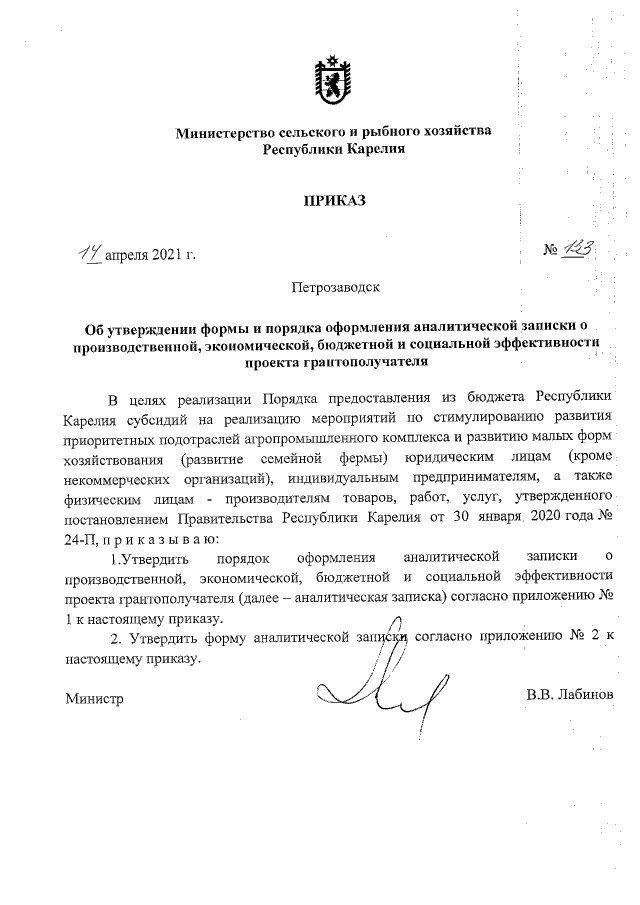 Министерство сельского и рыбного хозяйства
Республики Карелия

ПРИКАЗ

14 апреля 2021 г. № 123

Петрозаводск

Об утверждении формы и порядка оформления аналитической записки о производственной, экономической, бюджетной и социальной эффективности проекта грантополучателя

В целях реализации Порядка предоставления из бюджета Республики Карелия субсидий на реализацию мероприятий по стимулированию развития приоритетных подотраслей агропромышленного комплекса и развитию малых форм хозяйствования (развитие семейной фермы) юридическим лицам (кроме некоммерческих организаций), индивидуальным предпринимателям, а также физическим лицам - производителям товаров, работ, услуг, утвержденного постановлением Правительства Республики Карелия от 30 января 2020 года № 24-П, п р и к а з ы в а ю:

1.Утвердить порядок оформления аналитической записки о производственной, экономической, бюджетной и социальной эффективности проекта грантополучателя (далее – аналитическая записка) согласно приложению № 1 к настоящему приказу.

2. Утвердить форму аналитической записки согласно приложению № 2 к настоящему приказу.

Министр В.В. Лабинов